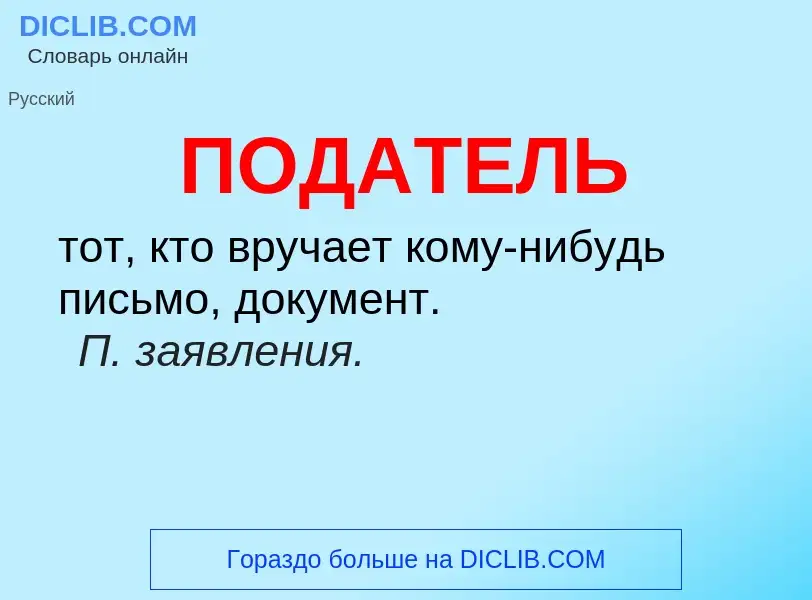 DICLIB.COM
Словарь онлайн

Русский

ПОДАТЕЛЬ

тот, кто вручает кому-нибудь письмо, документ.
П. заявления.

Гораздо больше на DICLIB.COM